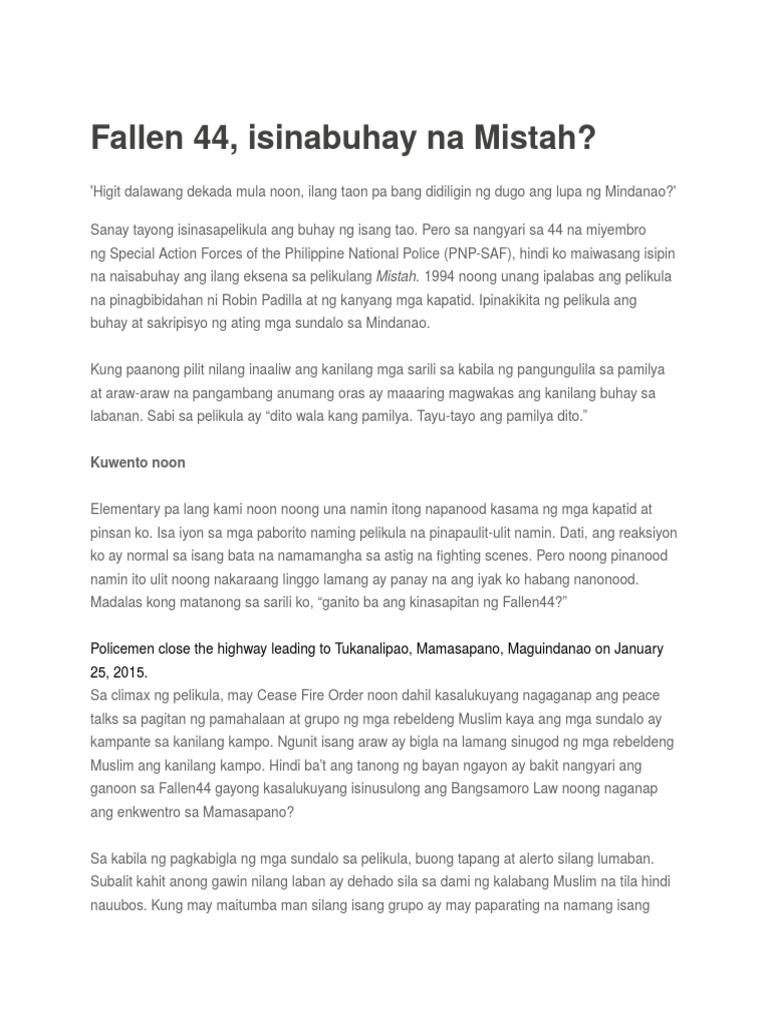 Fallen 44, isinabuhay na Mistah?

'Higit dalawang dekada mula noon, ilang taon pa bang didiligin ng dugo ang lupa ng Mindanao?'

Sanay tayong isinasapelikula ang buhay ng isang tao. Pero sa nangyari sa 44 na miyembro ng Special Action Forces of the Philippine National Police (PNP-SAF), hindi ko maiwasang isipin na naisabuhay ang ilang eksena sa pelikulang Mistah. 1994 noong unang ipalabas ang pelikula na pinagbibidahan ni Robin Padilla at ng kanyang mga kapatid. Ipinakikita ng pelikula ang buhay at sakripisyo ng ating mga sundalo sa Mindanao.

Kung paanong pilit nilang inaaliw ang kanilang mga sarili sa kabila ng pangungulila sa pamilya at araw-araw na pangambang anumang oras ay maaaring magwakas ang kanilang buhay sa labanan. Sabi sa pelikula ay "dito wala kang pamilya. Tayu-tayo ang pamilya dito."

Kuwento noon

Elementary pa lang kami noon noong una namin itong napanood kasama ng mga kapatid at pinsan ko. Isa iyon sa mga paborito naming pelikula na pinapaulit-ulit namin. Dati, ang reaksiyon ko ay normal sa isang bata na namamangha sa astig na fighting scenes. Pero noong pinanood namin ito ulit noong nakaraang linggo lamang ay panay na ang iyak ko habang nanonood. Madalas kong matanong sa sarili ko, "ganito ba ang kinasapitan ng Fallen44?"

Policemen close the highway leading to Tukanalipao, Mamasapano, Maguindanao on January 25, 2015.

Sa climax ng pelikula, may Cease Fire Order noon dahil kasalukuyang nagaganap ang peace talks sa pagitan ng pamahalaan at grupo ng mga rebeldeng Muslim kaya ang mga sundalo ay kampante sa kanilang kampo. Ngunit isang araw ay bigla na lamang sinugod ng mga rebeldeng Muslim ang kanilang kampo. Hindi ba't ang tanong ng bayan ngayon ay bakit nangyari ang ganoon sa Fallen44 gayong kasalukuyang isinusulong ang Bangsamoro Law noong naganap ang enkwentro sa Mamasapano?

Sa kabila ng pagkabigla ng mga sundalo sa pelikula, buong tapang at alerto silang lumaban. Subalit kahit anong gawin nilang laban ay dehado sila sa dami ng kalabang Muslim na tila hindi nauubos. Kung may maitumba man silang isang grupo ay may paparating na namang isang